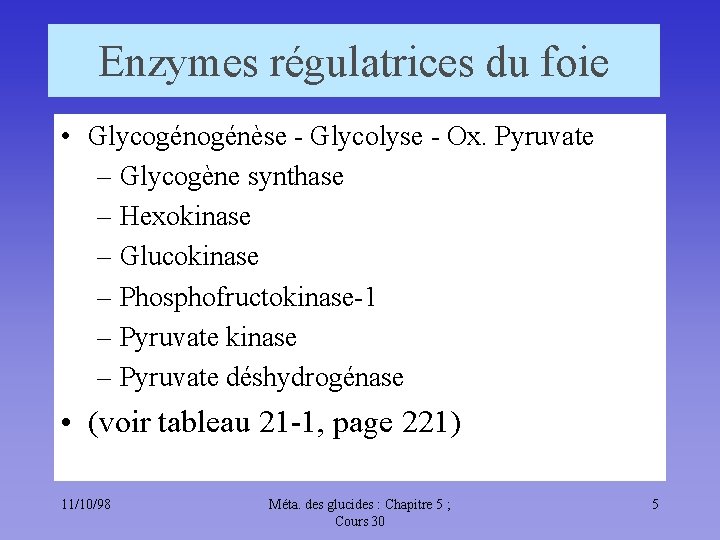 Enzymes régulatrices du foie

• Glycogénogénèse - Glycolyse - Ox. Pyruvate
– Glycogène synthase
– Hexokinase
– Glucokinase
– Phosphofructokinase-1
– Pyruvate kinase
– Pyruvate déshydrogénase
• (voir tableau 21-1, page 221)

11/10/98

Méta. des glucides : Chapitre 5 ; Cours 30

5